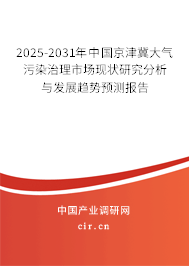 2025-2031年中国京津冀大气污染治理市场现状研究分析与发展趋势预测报告

中国产业调研网

cir.cn